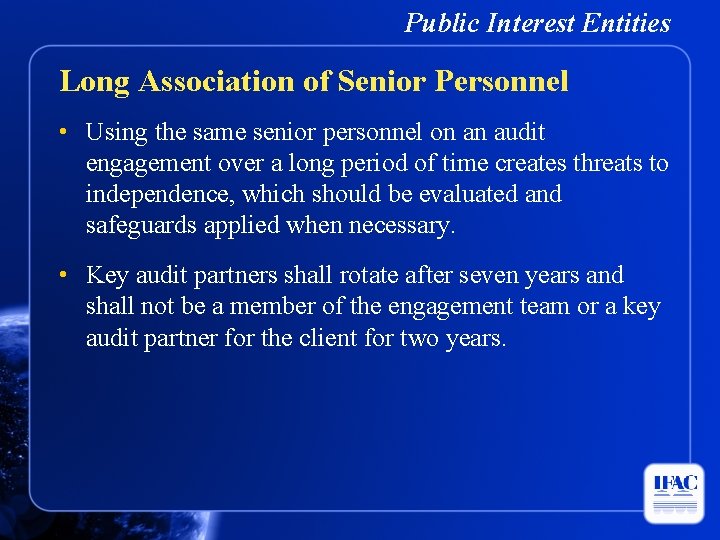 Public Interest Entities

Long Association of Senior Personnel

• Using the same senior personnel on an audit engagement over a long period of time creates threats to independence, which should be evaluated and safeguards applied when necessary.

• Key audit partners shall rotate after seven years and shall not be a member of the engagement team or a key audit partner for the client for two years.

IFAC